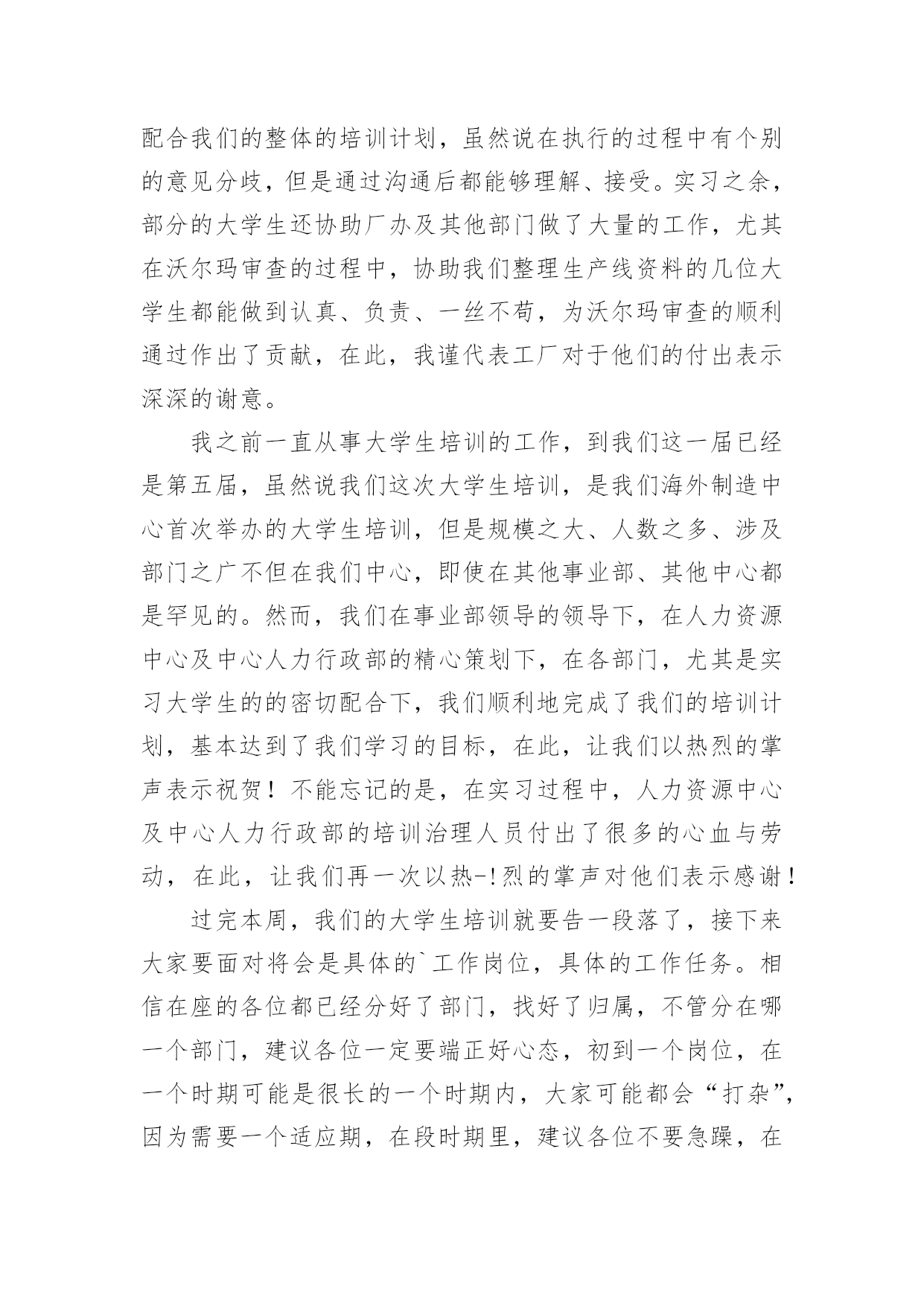 配合我们的整体的培训计划，虽然说在执行的过程中有个别的意见分歧，但是通过沟通后都能够理解、接受。实习之余，部分的大学生还协助厂办及其他部门做了大量的工作，尤其在沃尔玛审查的过程中，协助我们整理生产线资料的几位大学生都能做到认真、负责、一丝不苟，为沃尔玛审查的顺利通过作出了贡献，在此，我谨代表工厂对于他们的付出表示深深的谢意。

我之前一直从事大学生培训的工作，到我们这一届已经是第五届，虽然说我们这次大学生培训，是我们海外制造中心首次举办的大学生培训，但是规模之大、人数之多、涉及部门之广不但在我们中心，即使在其他事业部、其他中心都是罕见的。然而，我们在事业部领导的领导下，在人力资源中心及中心人力行政部的精心策划下，在各部门，尤其是实习大学生的的密切配合下，我们顺利地完成了我们的培训计划，基本达到了我们学习的目标，在此，让我们以热烈的掌声表示祝贺！不能忘记的是，在实习过程中，人力资源中心及中心人力行政部的培训治理人员付出了很多的心血与劳动，在此，让我们再一次以热-!烈的掌声对他们表示感谢！

过完本周，我们的大学生培训就要告一段落了，接下来大家要面对将会是具体的`工作岗位，具体的工作任务。相信在座的各位都已经分好了部门，找好了归属，不管分在哪一个部门，建议各位一定要端正好心态，初到一个岗位，在一个时期可能是很长的一个时期内，大家可能都会“打杂”，因为需要一个适应期，在段时期里，建议各位不要急躁，在